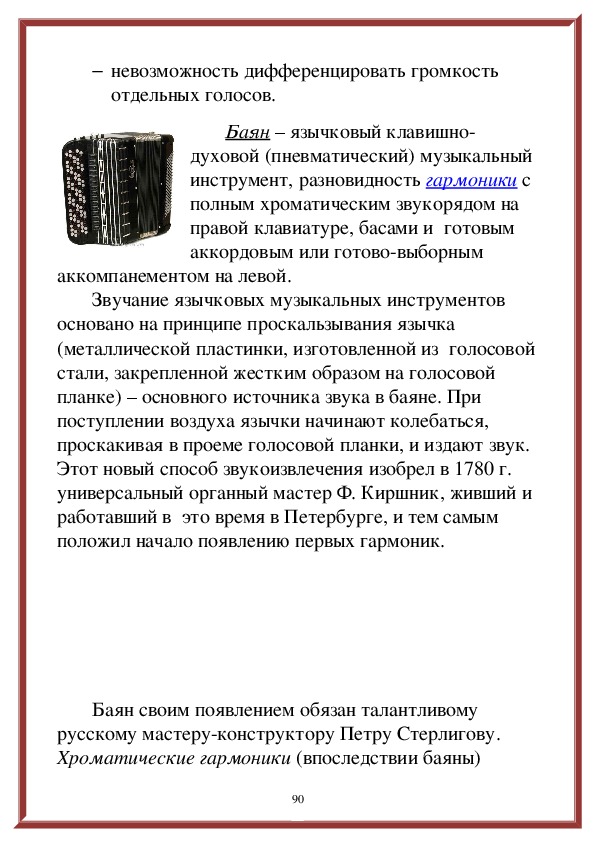 – невозможность дифференцировать громкость отдельных голосов.

Баян – язычковый клавишно-духовой (пневматический) музыкальный инструмент, разновидность гармоники с полным хроматическим звукорядом на правой клавиатуре, басами и готовым аккордовым или готово-выборным аккомпанементом на левой.

Звучание язычковых музыкальных инструментов основано на принципе проскальзывания язычка (металлической пластинки, изготовленной из голосовой стали, закрепленной жестким образом на голосовой планке) – основного источника звука в баяне. При поступлении воздуха язычки начинают колебаться, проскакивая в проеме голосовой планки, и издают звук. Этот новый способ звукоизвлечения изобрел в 1780 г. универсальный органный мастер Ф. Киршник, живший и работавший в это время в Петербурге, и тем самым положил начало появлению первых гармоник.

Баян своим появлением обязан талантливому русскому мастеру-конструктору Петру Стерлигову. Хроматические гармоники (впоследствии баяны)

90